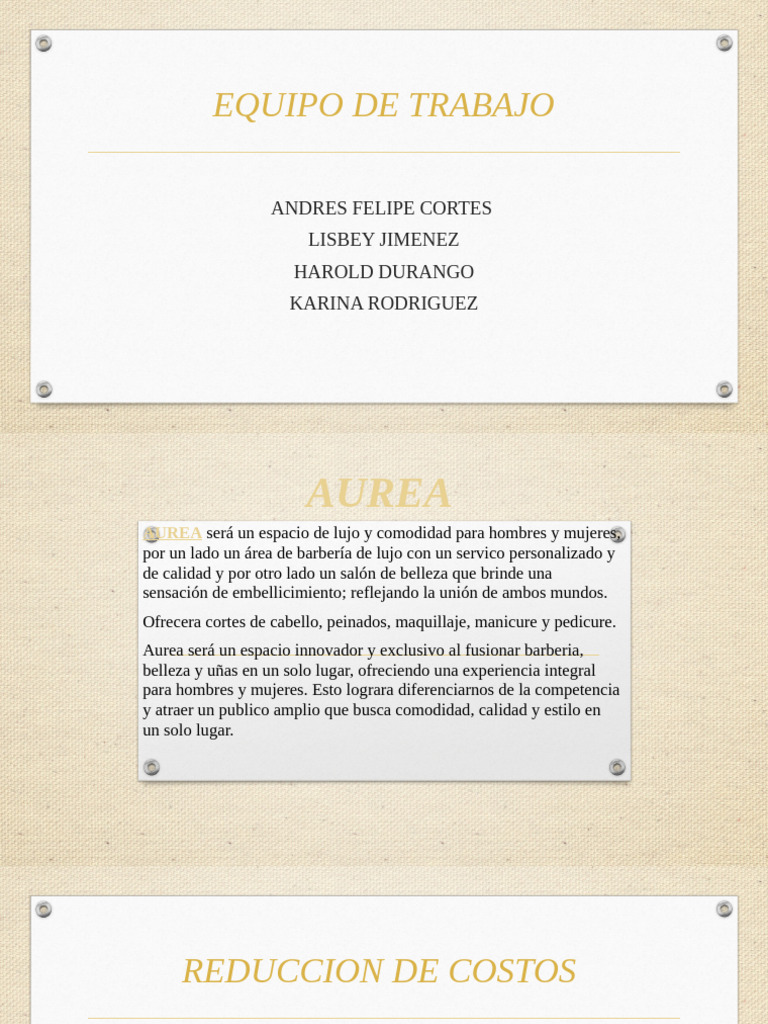 EQUIPO DE TRABAJO

ANDRES FELIPE CORTES
LISBEY JIMENEZ
HAROLD DURANGO
KARINA RODRIGUEZ

AUREA

AUREA será un espacio de lujo y comodidad para hombres y mujeres, por un lado un área de barbería de lujo con un servico personalizado y de calidad y por otro lado un salón de belleza que brinde una sensación de embellicimiento; reflejando la unión de ambos mundos.

Ofrecera cortes de cabello, peinados, maquillaje, manicure y pedicure.

Aurea será un espacio innovador y exclusivo al fusionar barberia, belleza y uñas en un solo lugar, ofreciendo una experiencia integral para hombres y mujeres. Esto lograra diferenciarnos de la competencia y atraer un publico amplio que busca comodidad, calidad y estilo en un solo lugar.

REDUCCION DE COSTOS